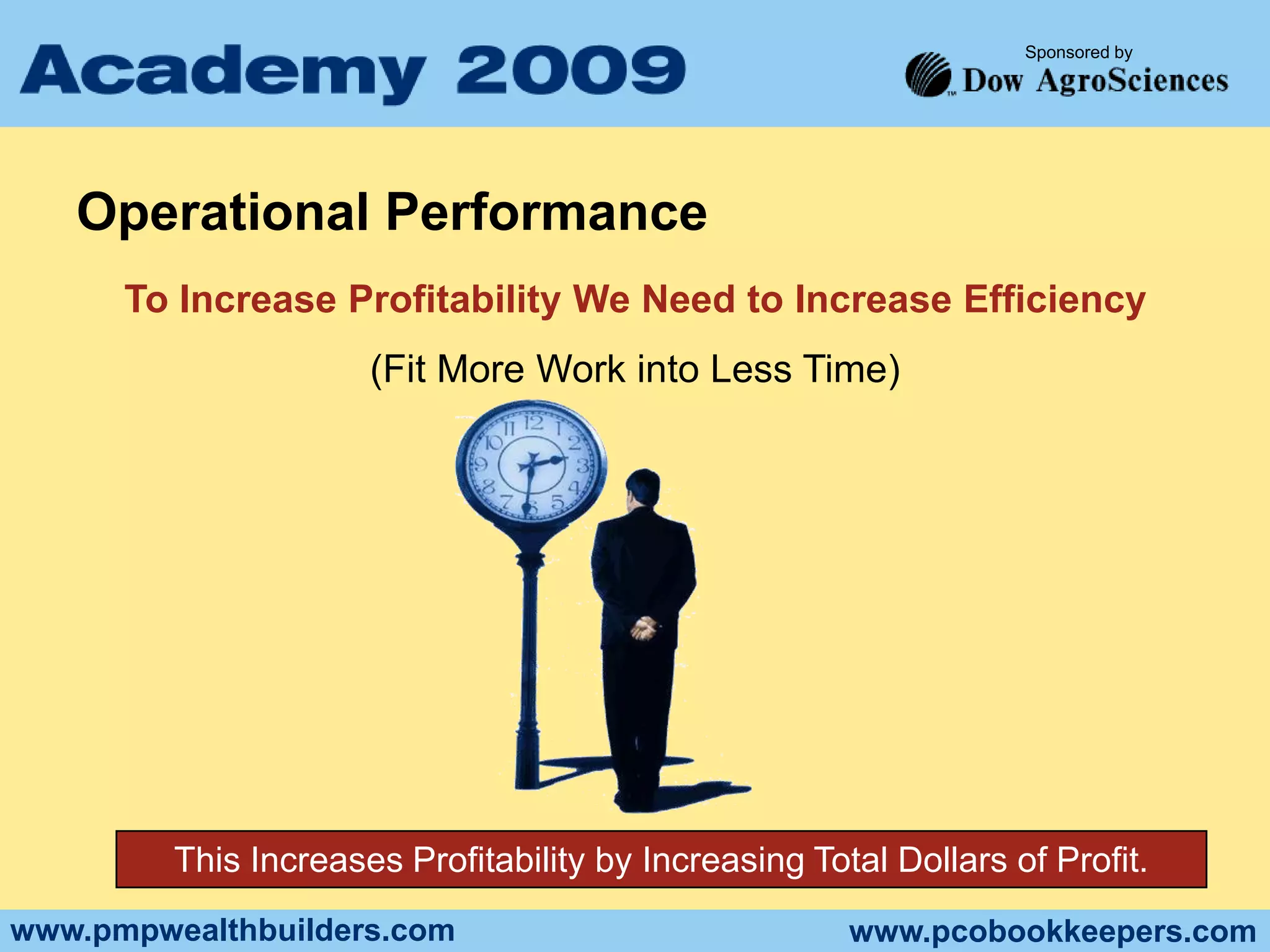 Academy 2009

Sponsored by
Dow AgroSciences

Operational Performance

To Increase Profitability We Need to Increase Efficiency

(Fit More Work into Less Time)

12 1 2 3 4 5 6 7 8 9 10 11

This Increases Profitability by Increasing Total Dollars of Profit.

www.pmpwealthbuilders.com

www.pcobookkeepers.com